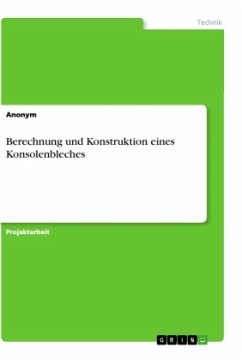 Technik

Anonym

Berechnung und Konstruktion eines Konsolenbleches

Projektarbeit

GRIN